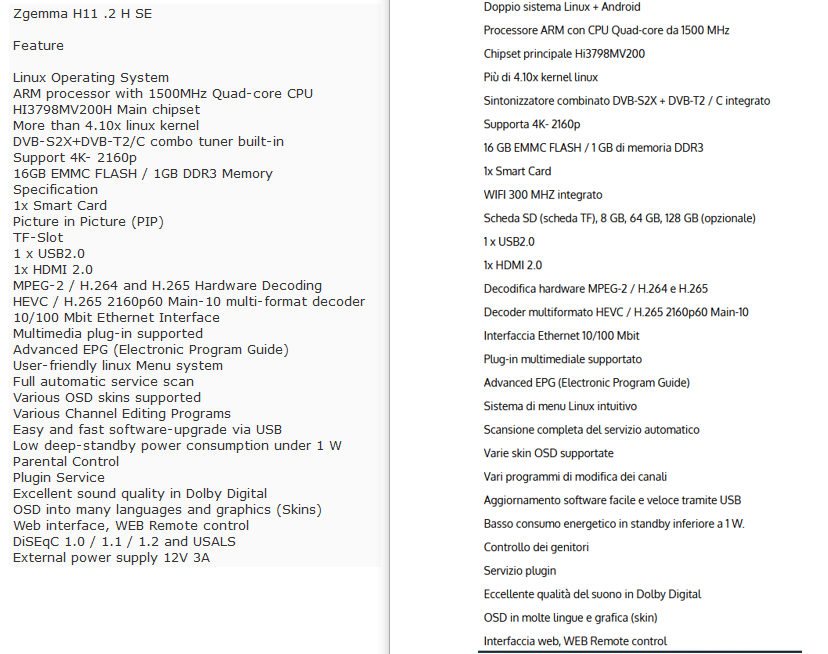 Zgemma H11 .2 H SE

Feature

Linux Operating System
ARM processor with 1500MHz Quad-core CPU
HI3798MV200H Main chipset
More than 4.10x linux kernel
DVB-S2X+DVB-T2/C combo tuner built-in
Support 4K- 2160p
16GB EMMC FLASH / 1GB DDR3 Memory
Specification
1x Smart Card
Picture in Picture (PIP)
TF-Slot
1 x USB2.0
1x HDMI 2.0
MPEG-2 / H.264 and H.265 Hardware Decoding
HEVC / H.265 2160p60 Main-10 multi-format decoder
10/100 Mbit Ethernet Interface
Multimedia plug-in supported
Advanced EPG (Electronic Program Guide)
User-friendly linux Menu system
Full automatic service scan
Various OSD skins supported
Various Channel Editing Programs
Easy and fast software-upgrade via USB
Low deep-standby power consumption under 1 W
Parental Control
Plugin Service
Excellent sound quality in Dolby Digital
OSD into many languages and graphics (Skins)
Web interface, WEB Remote control
DiSEqC 1.0 / 1.1 / 1.2 and USALS
External power supply 12V 3A

Doppio sistema Linux + Android
Processore ARM con CPU Quad-core da 1500 MHz
Chipset principale Hi3798MV200
Più di 4.10x kernel linux
Sintonizzatore combinato DVB-S2X + DVB-T2 / C integrato
Supporta 4K- 2160p
16 GB EMMC FLASH / 1 GB di memoria DDR3
1x Smart Card
WIFI 300 MHZ integrato
Scheda SD (scheda TF), 8 GB, 64 GB, 128 GB (opzionale)
1 x USB2.0
1x HDMI 2.0
Decodifica hardware MPEG-2 / H.264 e H.265
Decoder multiformato HEVC / H.265 2160p60 Main-10
Interfaccia Ethernet 10/100 Mbit
Plug-in multimediale supportato
Advanced EPG (Electronic Program Guide)
Sistema di menu Linux intuitivo
Scansione completa del servizio automatico
Varie skin OSD supportate
Vari programmi di modifica dei canali
Aggiornamento software facile e veloce tramite USB
Basso consumo energetico in standby inferiore a 1 W.
Controllo dei genitori
Servizio plugin
Eccellente qualità del suono in Dolby Digital
OSD in molte lingue e grafica (skin)
Interfaccia web, WEB Remote control